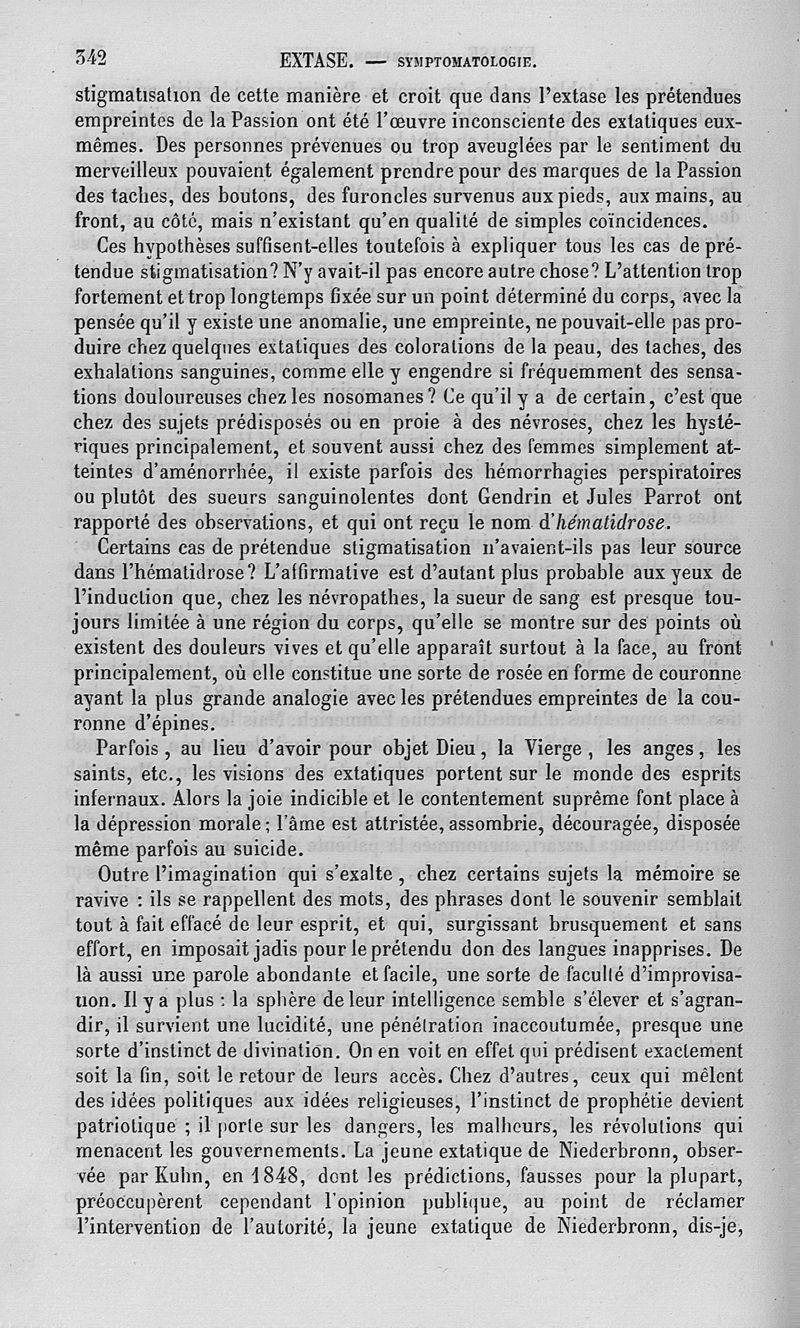 342 EXTASE. — SYMPTOMATOLOGIE.

stigmatisation de cette manière et croit que dans l'extase les prétendues empreintes de la Passion ont été l'œuvre inconsciente des extatiques eux-mêmes. Des personnes prévenues ou trop aveuglées par le sentiment du merveilleux pouvaient également prendre pour des marques de la Passion des taches, des boutons, des furoncles survenus aux pieds, aux mains, au front, au côté, mais n'existant qu'en qualité de simples coïncidences.

Ces hypothèses suffisent-elles toutefois à expliquer tous les cas de prétendue stigmatisation? N'y avait-il pas encore autre chose? L'attention trop fortement et trop longtemps fixée sur un point déterminé du corps, avec la pensée qu'il y existe une anomalie, une empreinte, ne pouvait-elle pas produire chez quelques extatiques des colorations de la peau, des taches, des exhalations sanguines, comme elle y engendre si fréquemment des sensations douloureuses chez les nosomanes? Ce qu'il y a de certain, c'est que chez des sujets prédisposés ou en proie à des névroses, chez les hystériques principalement, et souvent aussi chez des femmes simplement atteintes d'aménorrhée, il existe parfois des hémorrhagies perspiratoires ou plutôt des sueurs sanguinolentes dont Gendrin et Jules Parrot ont rapporté des observations, et qui ont reçu le nom d'hématidrose.

Certains cas de prétendue stigmatisation n'avaient-ils pas leur source dans l'hématidrose? L'affirmative est d'autant plus probable aux yeux de l'induction que, chez les névropathes, la sueur de sang est presque toujours limitée à une région du corps, qu'elle se montre sur des points où existent des douleurs vives et qu'elle apparaît surtout à la face, au front principalement, où elle constitue une sorte de rosée en forme de couronne ayant la plus grande analogie avec les prétendues empreintes de la couronne d'épines.

Parfois, au lieu d'avoir pour objet Dieu, la Vierge, les anges, les saints, etc., les visions des extatiques portent sur le monde des esprits infernaux. Alors la joie indicible et le contentement suprême font place à la dépression morale; l'âme est attristée, assombrie, découragée, disposée même parfois au suicide.

Outre l'imagination qui s'exalte, chez certains sujets la mémoire se ravive : ils se rappellent des mots, des phrases dont le souvenir semblait tout à fait effacé de leur esprit, et qui, surgissant brusquement et sans effort, en imposait jadis pour le prétendu don des langues inapprises. De là aussi une parole abondante et facile, une sorte de faculté d'improvisation. Il y a plus : la sphère de leur intelligence semble s'élever et s'agrandir, il survient une lucidité, une pénétration inaccoutumée, presque une sorte d'instinct de divination. On en voit en effet qui prédisent exactement soit la fin, soit le retour de leurs accès. Chez d'autres, ceux qui mêlent des idées politiques aux idées religieuses, l'instinct de prophétie devient patriotique ; il porte sur les dangers, les malheurs, les révolutions qui menacent les gouvernements. La jeune extatique de Niederbronn, observée par Kuhn, en 1848, dont les prédictions, fausses pour la plupart, préoccupèrent cependant l'opinion publique, au point de réclamer l'intervention de l'autorité, la jeune extatique de Niederbronn, dis-je,